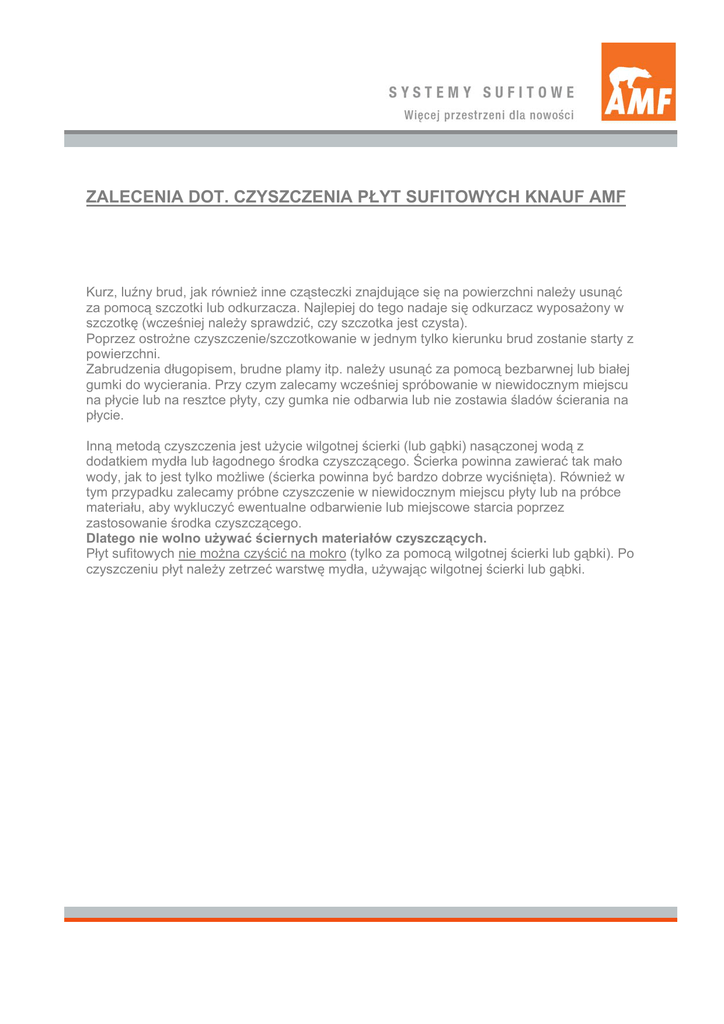 SYSTEMY SUFITOWE
Więcej przestrzeni dla nowości

AMF

ZALECENIA DOT. CZYSZCZENIA PŁYT SUFITOWYCH KNAUF AMF

Kurz, luźny brud, jak również inne cząsteczki znajdujące się na powierzchni należy usunąć za pomocą szczotki lub odkurzacza. Najlepiej do tego nadaje się odkurzacz wyposażony w szczotkę (wcześniej należy sprawdzić, czy szczotka jest czysta).
Poprzez ostrożne czyszczenie/szczotkowanie w jednym tylko kierunku brud zostanie starty z powierzchni.
Zabrudzenia długopisem, brudne plamy itp. należy usunąć za pomocą bezbarwnej lub białej gumki do wycierania. Przy czym zalecamy wcześniej spróbowanie w niewidocznym miejscu na płycie lub na resztce płyty, czy gumka nie odbarwia lub nie zostawia śladów ścierania na płycie.

Inną metodą czyszczenia jest użycie wilgotnej ścierki (lub gąbki) nasączonej wodą z dodatkiem mydła lub łagodnego środka czyszczącego. Ścierka powinna zawierać tak mało wody, jak to jest tylko możliwe (ścierka powinna być bardzo dobrze wyciśnięta). Również w tym przypadku zalecamy próbne czyszczenie w niewidocznym miejscu płyty lub na próbce materiału, aby wykluczyć ewentualne odbarwienie lub miejscowe starcia poprzez zastosowanie środka czyszczącego.
Dlatego nie wolno używać ściernych materiałów czyszczących.
Płyt sufitowych nie można czyścić na mokro (tylko za pomocą wilgotnej ścierki lub gąbki). Po czyszczeniu płyt należy zetrzeć warstwę mydła, używając wilgotnej ścierki lub gąbki.